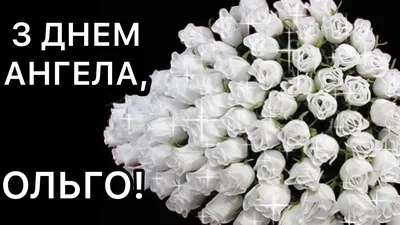 З ДНЕМ АНГЕЛА,

ОЛЬГО!